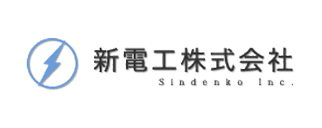 新電工株式会社
Sindenko Inc.